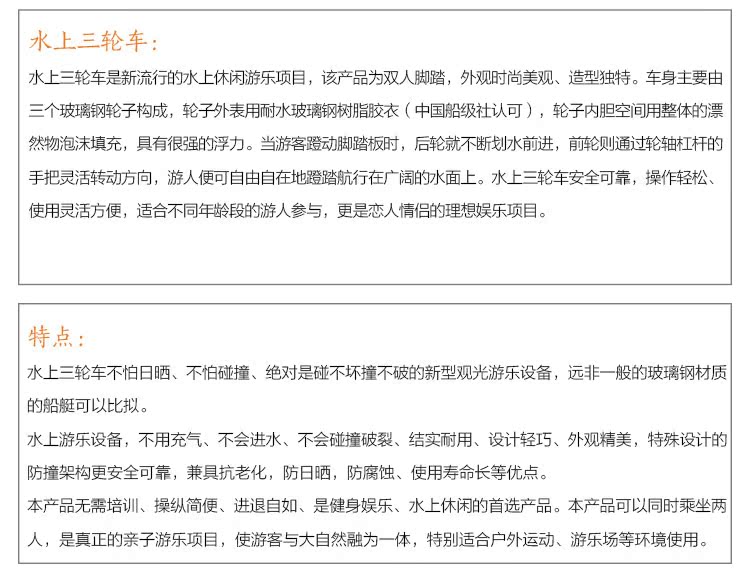 水上三轮车：

水上三轮车是新流行的水上休闲游乐项目，该产品为双人脚踏，外观时尚美观、造型独特。车身主要由三个玻璃钢轮子构成，轮子外表用耐水玻璃钢树脂胶衣（中国船级社认可），轮子内胆空间用整体的漂然物泡沫填充，具有很强的浮力。当游客蹬动脚踏板时，后轮就不断划水前进，前轮则通过轮轴杠杆的手把灵活转动方向，游人便可自由自在地蹬踏航行在广阔的水面上。水上三轮车安全可靠，操作轻松、使用灵活方便，适合不同年龄段的游人参与，更是恋人情侣的理想娱乐项目。

特点：

水上三轮车不怕日晒、不怕碰撞、绝对是碰不坏撞不破的新型观光游乐设备，远非一般的玻璃钢材质的船艇可以比拟。

水上游乐设备，不用充气、不会进水、不会碰撞破裂、结实耐用、设计轻巧、外观精美，特殊设计的防撞架构更安全可靠，兼具抗老化，防日晒，防腐蚀、使用寿命长等优点。

本产品无需培训、操纵简便、进退自如、是健身娱乐、水上休闲的首选产品。本产品可以同时乘坐两人，是真正的亲子游乐项目，使游客与大自然融为一体，特别适合户外运动、游乐场等环境使用。